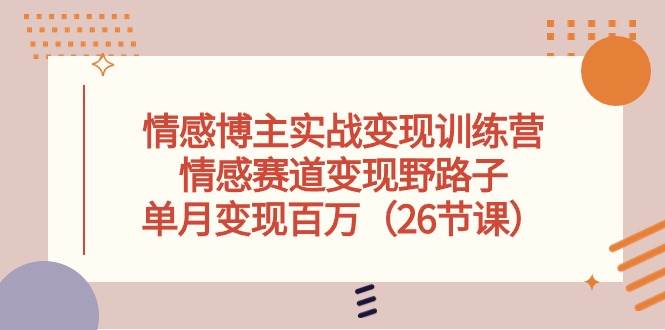 情感博主实战变现训练营
情感赛道变现野路子
单月变现百万（26节课）